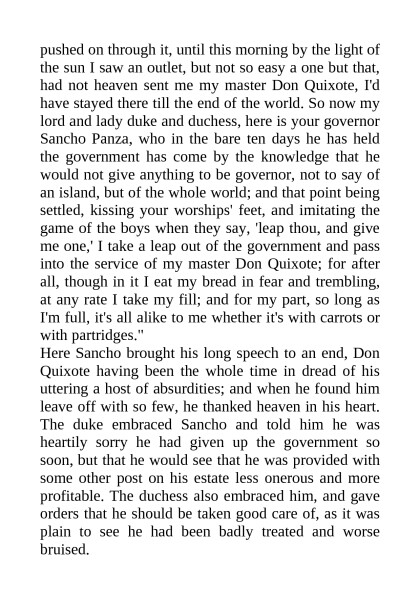 pushed on through it, until this morning by the light of the sun I saw an outlet, but not so easy a one but that, had not heaven sent me my master Don Quixote, I'd have stayed there till the end of the world. So now my lord and lady duke and duchess, here is your governor Sancho Panza, who in the bare ten days he has held the government has come by the knowledge that he would not give anything to be governor, not to say of an island, but of the whole world; and that point being settled, kissing your worships' feet, and imitating the game of the boys when they say, 'leap thou, and give me one,' I take a leap out of the government and pass into the service of my master Don Quixote; for after all, though in it I eat my bread in fear and trembling, at any rate I take my fill; and for my part, so long as I'm full, it's all alike to me whether it's with carrots or with partridges."

Here Sancho brought his long speech to an end, Don Quixote having been the whole time in dread of his uttering a host of absurdities; and when he found him leave off with so few, he thanked heaven in his heart. The duke embraced Sancho and told him he was heartily sorry he had given up the government so soon, but that he would see that he was provided with some other post on his estate less onerous and more profitable. The duchess also embraced him, and gave orders that he should be taken good care of, as it was plain to see he had been badly treated and worse bruised.